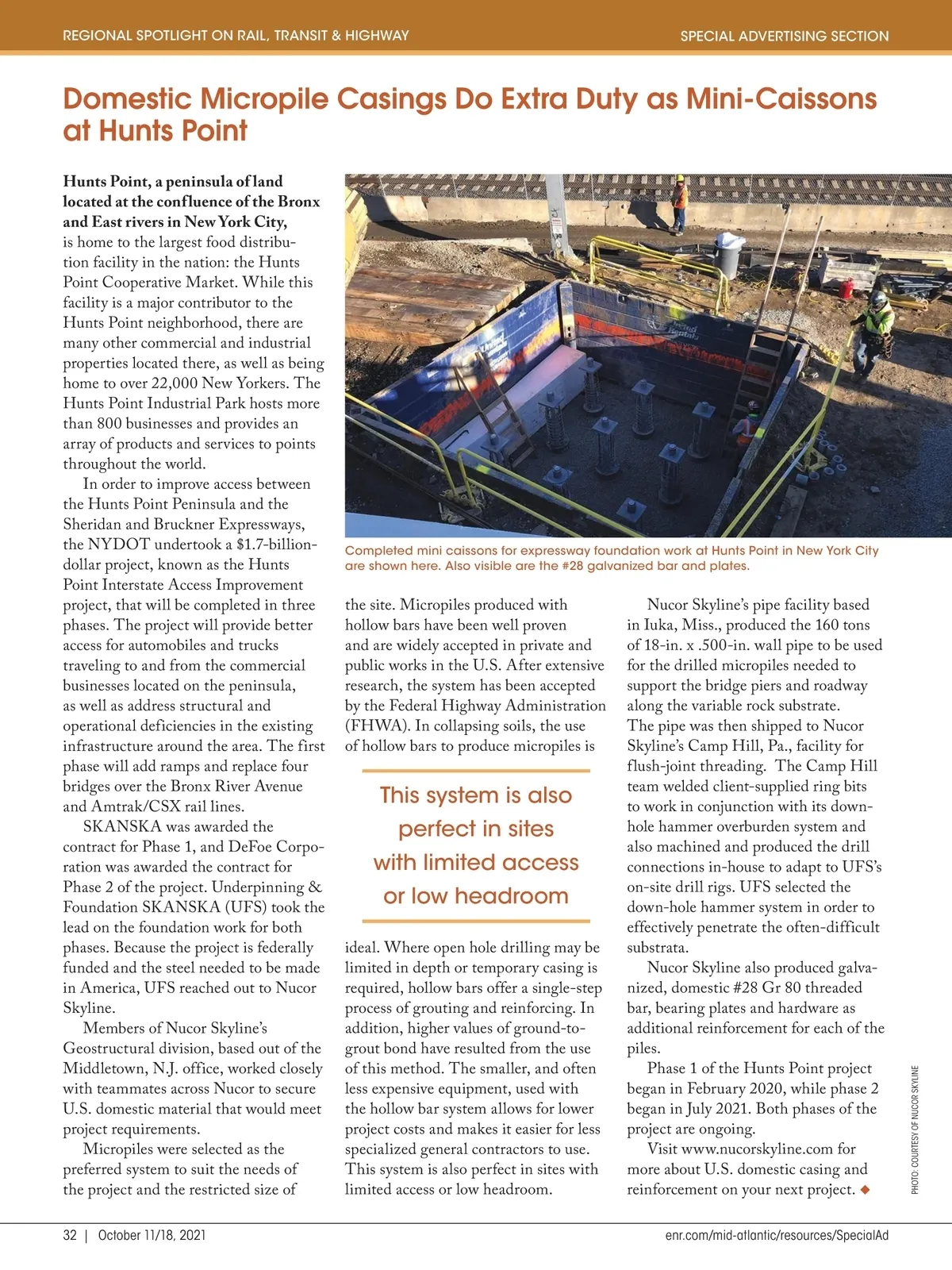 REGIONAL SPOTLIGHT ON RAIL, TRANSIT & HIGHWAY

SPECIAL ADVERTISING SECTION

Domestic Micropile Casings Do Extra Duty as Mini-Caissons at Hunts Point

Hunts Point, a peninsula of land located at the confluence of the Bronx and East rivers in New York City, is home to the largest food distribution facility in the nation: the Hunts Point Cooperative Market. While this facility is a major contributor to the Hunts Point neighborhood, there are many other commercial and industrial properties located there, as well as being home to over 22,000 New Yorkers. The Hunts Point Industrial Park hosts more than 800 businesses and provides an array of products and services to points throughout the world.

In order to improve access between the Hunts Point Peninsula and the Sheridan and Bruckner Expressways, the NYDOT undertook a $1.7-billion-dollar project, known as the Hunts Point Interstate Access Improvement project, that will be completed in three phases. The project will provide better access for automobiles and trucks traveling to and from the commercial businesses located on the peninsula, as well as address structural and operational deficiencies in the existing infrastructure around the area. The first phase will add ramps and replace four bridges over the Bronx River Avenue and Amtrak/CSX rail lines.

SKANSKA was awarded the contract for Phase 1, and DeFoe Corporation was awarded the contract for Phase 2 of the project. Underpinning & Foundation SKANSKA (UFS) took the lead on the foundation work for both phases. Because the project is federally funded and the steel needed to be made in America, UFS reached out to Nucor Skyline.

Members of Nucor Skyline's Geostructural division, based out of the Middletown, N.J. office, worked closely with teammates across Nucor to secure U.S. domestic material that would meet project requirements.

Micropiles were selected as the preferred system to suit the needs of the project and the restricted size of

Completed mini caissons for expressway foundation work at Hunts Point in New York City are shown here. Also visible are the #28 galvanized bar and plates.

the site. Micropiles produced with hollow bars have been well proven and are widely accepted in private and public works in the U.S. After extensive research, the system has been accepted by the Federal Highway Administration (FHWA). In collapsing soils, the use of hollow bars to produce micropiles is

This system is also perfect in sites with limited access or low headroom

ideal. Where open hole drilling may be limited in depth or temporary casing is required, hollow bars offer a single-step process of grouting and reinforcing. In addition, higher values of ground-to-grout bond have resulted from the use of this method. The smaller, and often less expensive equipment, used with the hollow bar system allows for lower project costs and makes it easier for less specialized general contractors to use. This system is also perfect in sites with limited access or low headroom.

Nucor Skyline's pipe facility based in Iuka, Miss., produced the 160 tons of 18-in. x .500-in. wall pipe to be used for the drilled micropiles needed to support the bridge piers and roadway along the variable rock substrate. The pipe was then shipped to Nucor Skyline's Camp Hill, Pa., facility for flush-joint threading. The Camp Hill team welded client-supplied ring bits to work in conjunction with its down-hole hammer overburden system and also machined and produced the drill connections in-house to adapt to UFS's on-site drill rigs. UFS selected the down-hole hammer system in order to effectively penetrate the often-difficult substrata.

Nucor Skyline also produced galvanized, domestic #28 Gr 80 threaded bar, bearing plates and hardware as additional reinforcement for each of the piles.

Phase 1 of the Hunts Point project began in February 2020, while phase 2 began in July 2021. Both phases of the project are ongoing.

Visit www.nucorskyline.com for more about U.S. domestic casing and reinforcement on your next project. ◆

PHOTO: COURTESY OF NUCOR SKYLINE

32 | October 11/18, 2021

enr.com/mid-atlantic/resources/SpecialAd